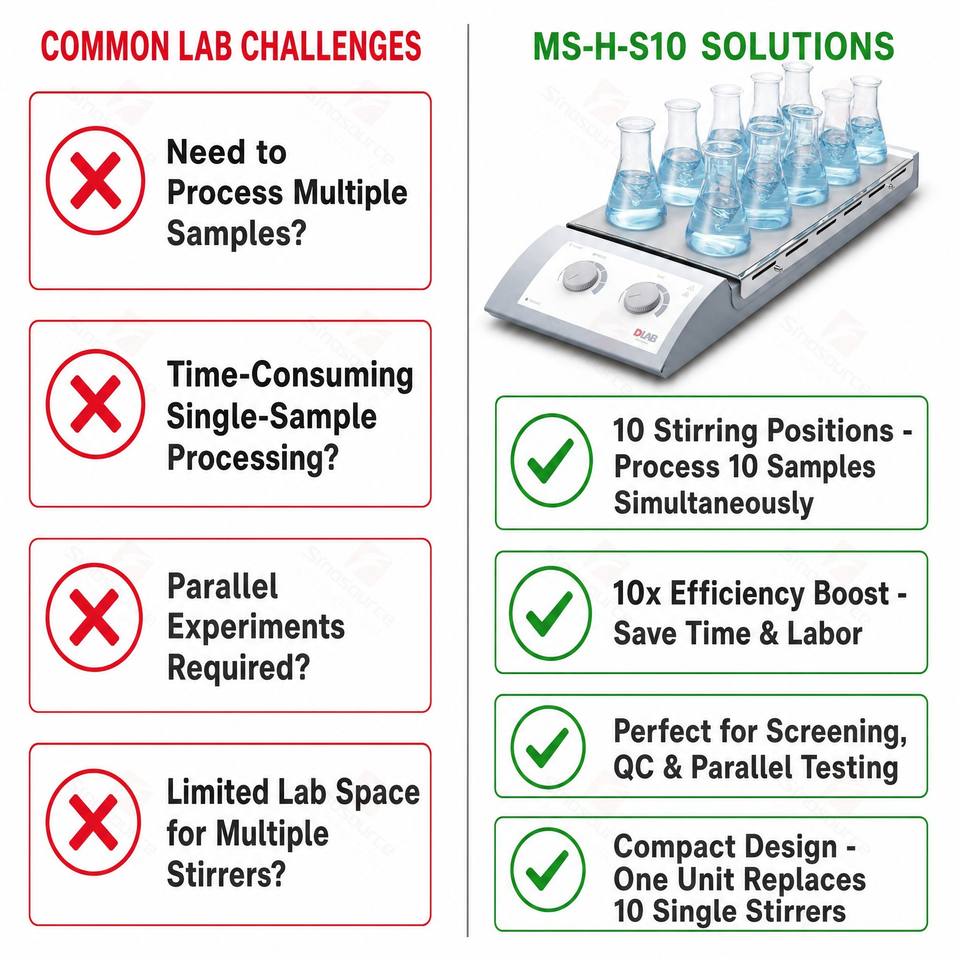 COMMON LAB CHALLENGES

Need to Process Multiple Samples?

Time-Consuming Single-Sample Processing?

Parallel Experiments Required?

Limited Lab Space for Multiple Stirrers?

MS-H-S10 SOLUTIONS

DLAB

10 Stirring Positions - Process 10 Samples Simultaneously

10x Efficiency Boost - Save Time & Labor

Perfect for Screening, QC & Parallel Testing

Compact Design - One Unit Replaces 10 Single Stirrers

Sinosource